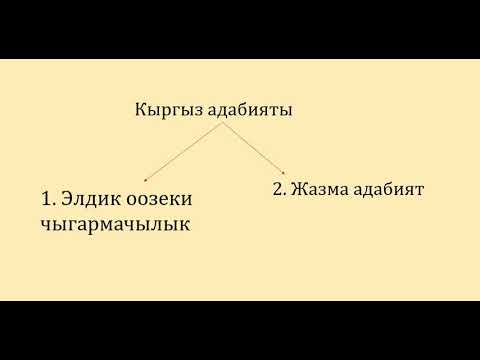 Кыргыз адабияты

1. Элдик оозеки чыгармачылык

2. Жазма адабият